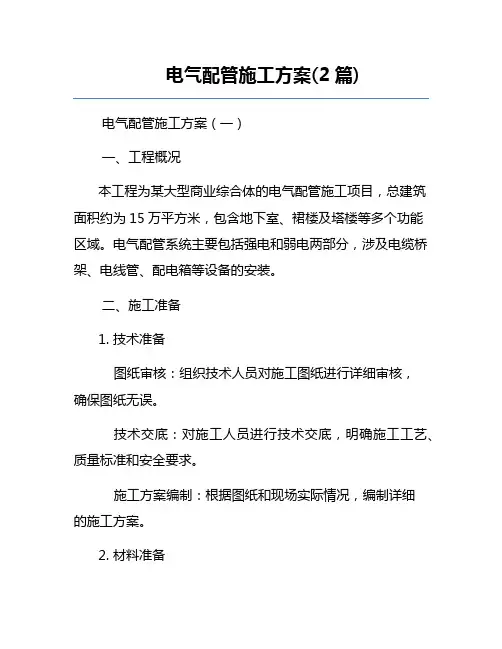 电气配管施工方案(2 篇)

电气配管施工方案（一）

一、工程概况

本工程为某大型商业综合体的电气配管施工项目，总建筑面积约为 15 万平方米，包含地下室、裙楼及塔楼等多个功能区域。电气配管系统主要包括强电和弱电两部分，涉及电缆桥架、电线管、配电箱等设备的安装。

二、施工准备

1. 技术准备

图纸审核：组织技术人员对施工图纸进行详细审核，确保图纸无误。

技术交底：对施工人员进行技术交底，明确施工工艺、质量标准和安全要求。

施工方案编制：根据图纸和现场实际情况，编制详细的施工方案。

2. 材料准备